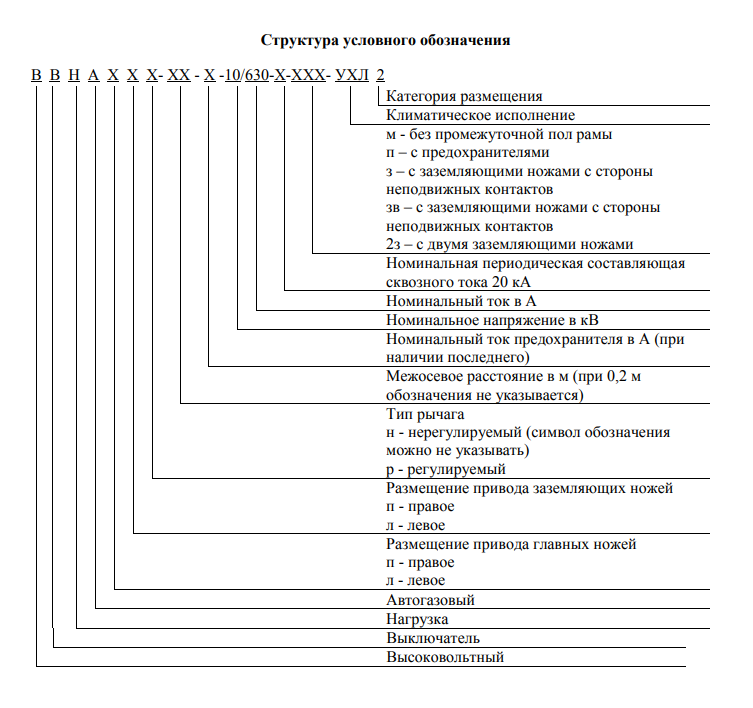 Структура условного обозначения

В В Н А Х Х Х- ХХ - Х -10/630-Х-ХХХ- УХЛ 2

Категория размещения

Климатическое исполнение

м - без промежуточной пол рамы
п – с предохранителями
з – с заземляющими ножами с стороны неподвижных контактов
зв – с заземляющими ножами с стороны неподвижных контактов
2з – с двумя заземляющими ножами

Номинальная периодическая составляющая сквозного тока 20 кА

Номинальный ток в А

Номинальное напряжение в кВ

Номинальный ток предохранителя в А (при наличии последнего)

Межосевое расстояние в м (при 0,2 м обозначения не указывается)

Тип рычага
н - нерегулируемый (символ обозначения можно не указывать)
р - регулируемый

Размещение привода заземляющих ножей
п - правое
л - левое

Размещение привода главных ножей
п - правое
л - левое

Автогазовый

Нагрузка

Выключатель

Высоковольтный